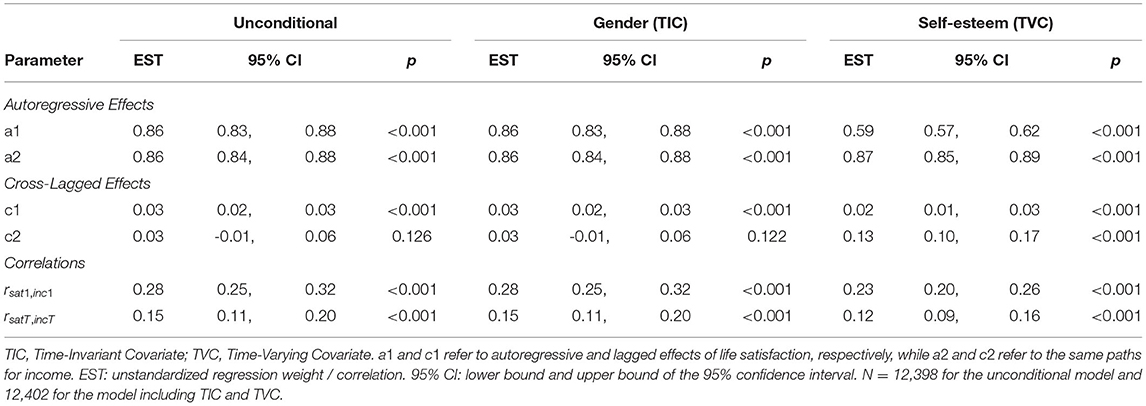 | Parameter | Unconditional EST | Unconditional 95% CI | | Unconditional p | Gender (TIC) EST | Gender (TIC) 95% CI | | Gender (TIC) p | Self-esteem (TVC) EST | Self-esteem (TVC) 95% CI | | Self-esteem (TVC) p |
|---|---|---|---|---|---|---|---|---|---|---|---|---|
| *Autoregressive Effects* | | | | | | | | | | | | |
| a1 | 0.86 | 0.83, | 0.88 | <0.001 | 0.86 | 0.83, | 0.88 | <0.001 | 0.59 | 0.57, | 0.62 | <0.001 |
| a2 | 0.86 | 0.84, | 0.88 | <0.001 | 0.86 | 0.84, | 0.88 | <0.001 | 0.87 | 0.85, | 0.89 | <0.001 |
| *Cross-Lagged Effects* | | | | | | | | | | | | |
| c1 | 0.03 | 0.02, | 0.03 | <0.001 | 0.03 | 0.02, | 0.03 | <0.001 | 0.02 | 0.01, | 0.03 | <0.001 |
| c2 | 0.03 | -0.01, | 0.06 | 0.126 | 0.03 | -0.01, | 0.06 | 0.122 | 0.13 | 0.10, | 0.17 | <0.001 |
| *Correlations* | | | | | | | | | | | | |
| $r_{sat1,inc1}$ | 0.28 | 0.25, | 0.32 | <0.001 | 0.28 | 0.25, | 0.32 | <0.001 | 0.23 | 0.20, | 0.26 | <0.001 |
| $r_{satT,incT}$ | 0.15 | 0.11, | 0.20 | <0.001 | 0.15 | 0.11, | 0.20 | <0.001 | 0.12 | 0.09, | 0.16 | <0.001 |

TIC, Time-Invariant Covariate; TVC, Time-Varying Covariate. a1 and c1 refer to autoregressive and lagged effects of life satisfaction, respectively, while a2 and c2 refer to the same paths for income. EST: unstandardized regression weight / correlation. 95% CI: lower bound and upper bound of the 95% confidence interval. N = 12,398 for the unconditional model and 12,402 for the model including TIC and TVC.